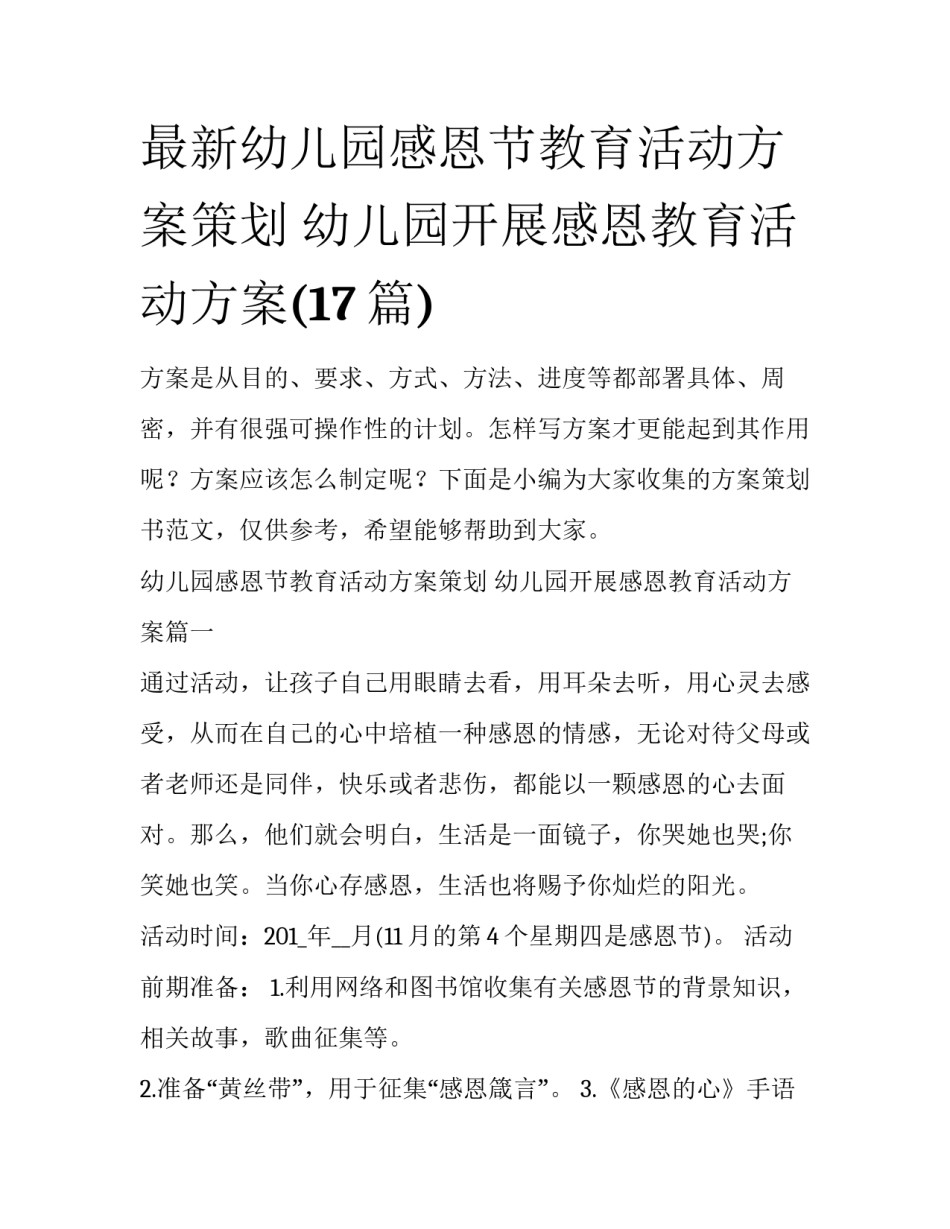 最新幼儿园感恩节教育活动方案策划 幼儿园开展感恩教育活动方案(17 篇)

方案是从目的、要求、方式、方法、进度等都部署具体、周密，并有很强可操作性的计划。怎样写方案才更能起到其作用呢？方案应该怎么制定呢？下面是小编为大家收集的方案策划书范文，仅供参考，希望能够帮助到大家。

幼儿园感恩节教育活动方案策划 幼儿园开展感恩教育活动方案篇一

通过活动，让孩子自己用眼睛去看，用耳朵去听，用心灵去感受，从而在自己的心中培植一种感恩的情感，无论对待父母或者老师还是同伴，快乐或者悲伤，都能以一颗感恩的心去面对。那么，他们就会明白，生活是一面镜子，你哭她也哭;你笑她也笑。当你心存感恩，生活也将赐予你灿烂的阳光。

活动时间：201_年__月(11 月的第 4 个星期四是感恩节)。 活动前期准备： 1.利用网络和图书馆收集有关感恩节的背景知识，相关故事，歌曲征集等。

2.准备“黄丝带”，用于征集“感恩箴言”。 3.《感恩的心》手语